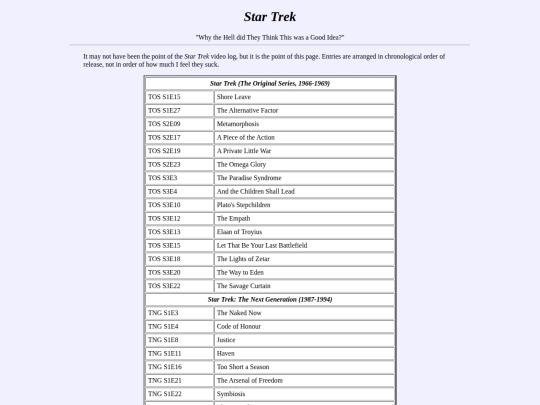 Star Trek

"Why the Hell did They Think This was a Good Idea?"

It may not have been the point of the Star Trek video log, but it is the point of this page. Entries are arranged in chronological order of release, not in order of how much I feel they suck.

| Star Trek (The Original Series, 1966-1969) | |
|---|---|
| TOS S1E15 | Shore Leave |
| TOS S1E27 | The Alternative Factor |
| TOS S2E09 | Metamorphosis |
| TOS S2E17 | A Piece of the Action |
| TOS S2E19 | A Private Little War |
| TOS S2E23 | The Omega Glory |
| TOS S3E3 | The Paradise Syndrome |
| TOS S3E4 | And the Children Shall Lead |
| TOS S3E10 | Plato's Stepchildren |
| TOS S3E12 | The Empath |
| TOS S3E13 | Elaan of Troyius |
| TOS S3E15 | Let That Be Your Last Battlefield |
| TOS S3E18 | The Lights of Zetar |
| TOS S3E20 | The Way to Eden |
| TOS S3E22 | The Savage Curtain |
| Star Trek: The Next Generation (1987-1994) | |
| TNG S1E3 | The Naked Now |
| TNG S1E4 | Code of Honour |
| TNG S1E8 | Justice |
| TNG S1E11 | Haven |
| TNG S1E16 | Too Short a Season |
| TNG S1E21 | The Arsenal of Freedom |
| TNG S1E22 | Symbiosis |